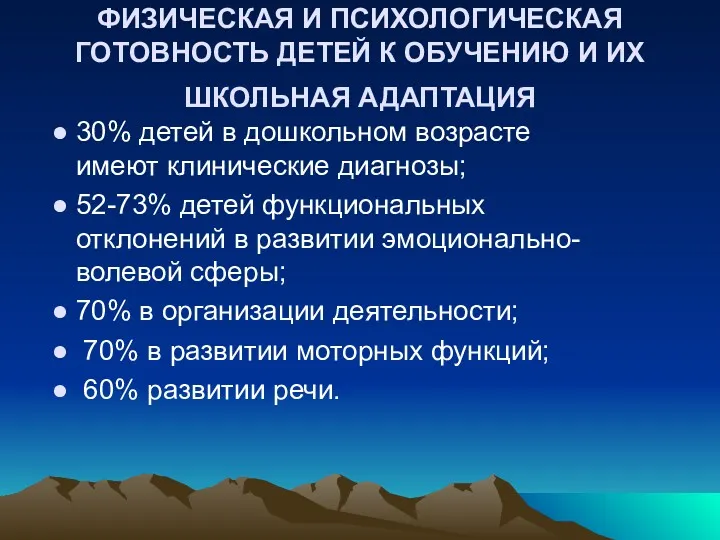 ФИЗИЧЕСКАЯ И ПСИХОЛОГИЧЕСКАЯ ГОТОВНОСТЬ ДЕТЕЙ К ОБУЧЕНИЮ И ИХ ШКОЛЬНАЯ АДАПТАЦИЯ

● 30% детей в дошкольном возрасте имеют клинические диагнозы;
● 52-73% детей функциональных отклонений в развитии эмоционально-волевой сферы;
● 70% в организации деятельности;
● 70% в развитии моторных функций;
● 60% развитии речи.